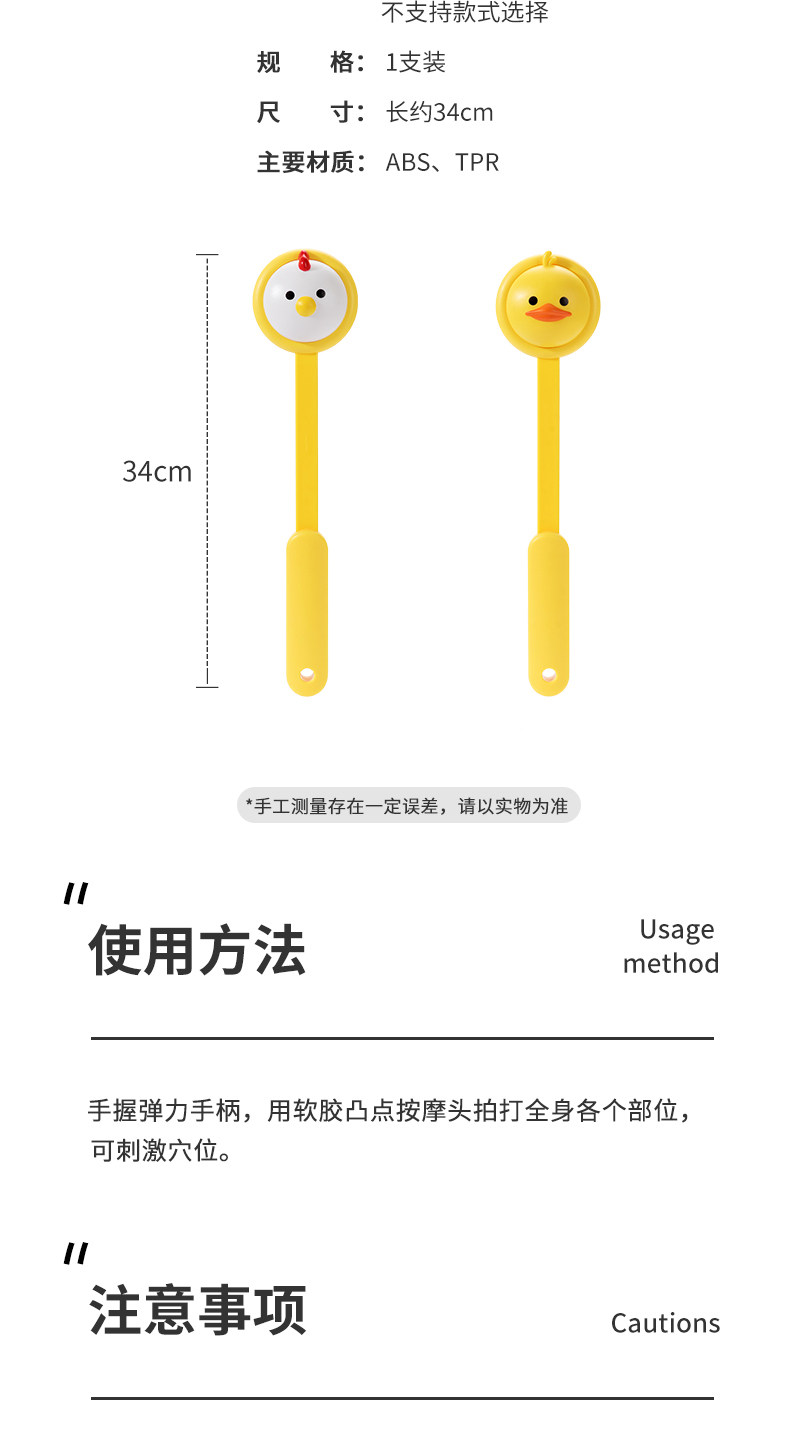 不支持款式选择

规 格：1支装

尺 寸：长约34cm

主要材质：ABS、TPR

34cm

*手工测量存在一定误差，请以实物为准

"

使用方法

Usage method

手握弹力手柄，用软胶凸点按摩头拍打全身各个部位，可刺激穴位。

"

注意事项

Cautions